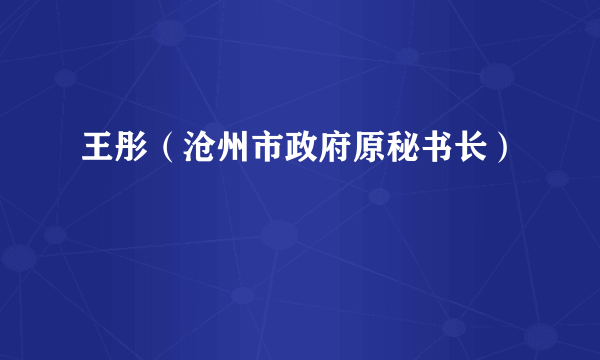 王彤（沧州市政府原秘书长）